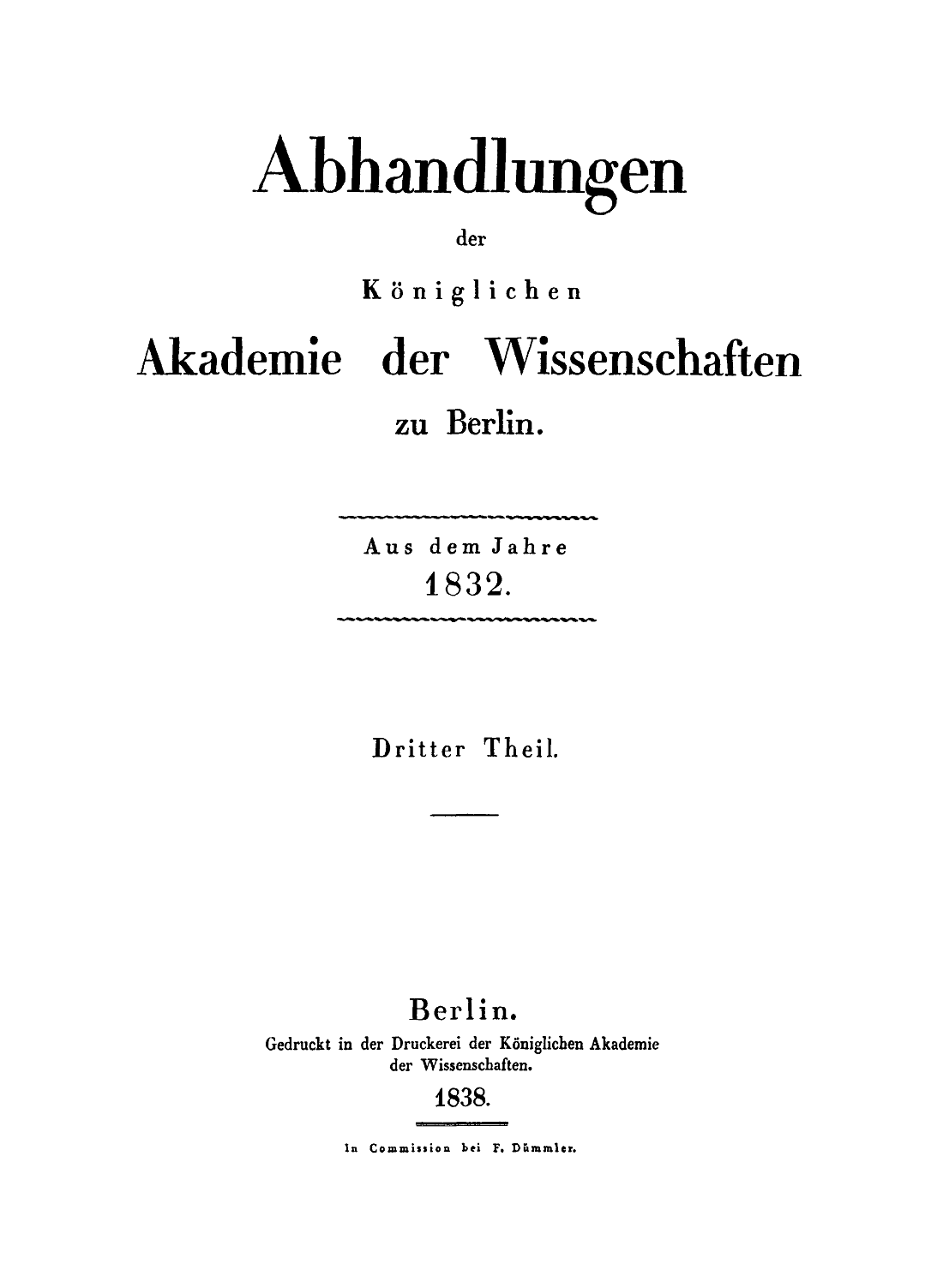 Abhandlungen

der

Königlichen

Akademie der Wissenschaften

zu Berlin.

Aus dem Jahre
1832.

Dritter Theil.

Berlin.
Gedruckt in der Druckerei der Königlichen Akademie der Wissenschaften.
1838.

In Commission bei F. Dümmler.